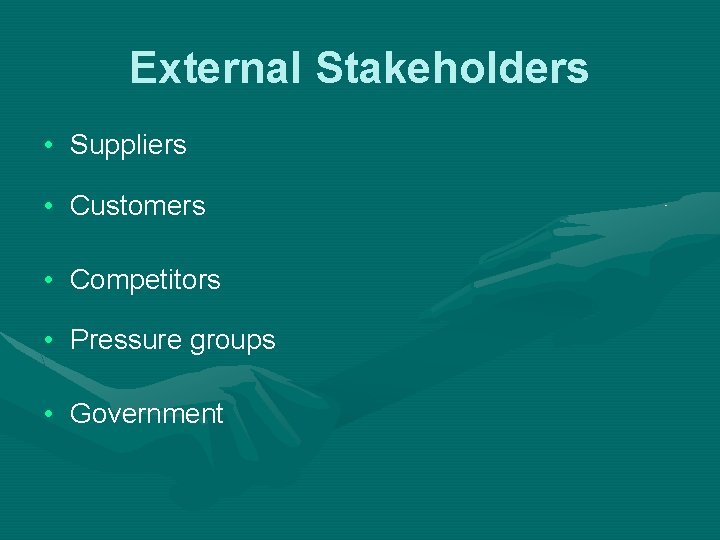 External Stakeholders

• Suppliers
• Customers
• Competitors
• Pressure groups
• Government